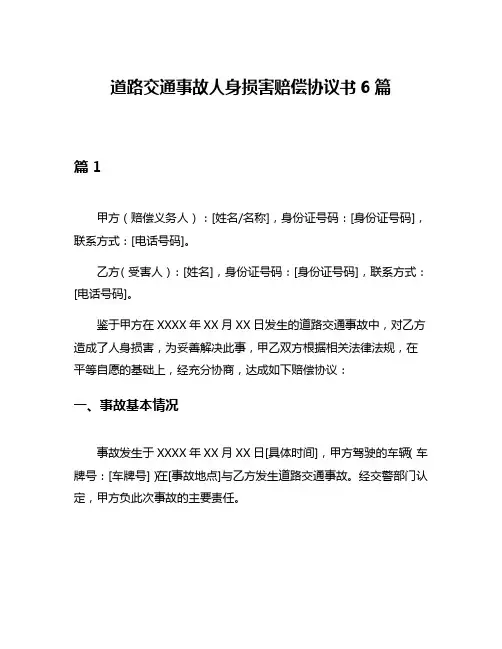 道路交通事故人身损害赔偿协议书 6 篇

篇 1

甲方（赔偿义务人）：[姓名/名称]，身份证号码：[身份证号码]，联系方式：[电话号码]。

乙方（受害人）：[姓名]，身份证号码：[身份证号码]，联系方式：[电话号码]。

鉴于甲方在 XXXX 年 XX 月 XX 日发生的道路交通事故中，对乙方造成了人身损害，为妥善解决此事，甲乙双方根据相关法律法规，在平等自愿的基础上，经充分协商，达成如下赔偿协议：

一、事故基本情况

事故发生于 XXXX 年 XX 月 XX 日[具体时间]，甲方驾驶的车辆（车牌号：[车牌号]）在[事故地点]与乙方发生道路交通事故。经交警部门认定，甲方负此次事故的主要责任。